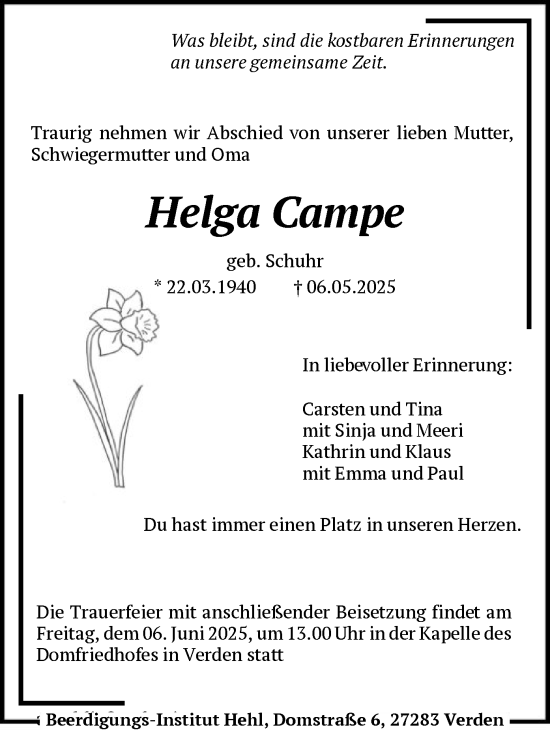 Was bleibt, sind die kostbaren Erinnerungen an unsere gemeinsame Zeit.

Traurig nehmen wir Abschied von unserer lieben Mutter, Schwiegermutter und Oma

Helga Campe

geb. Schuhr

* 22.03.1940 † 06.05.2025

In liebevoller Erinnerung:

Carsten und Tina
mit Sinja und Meeri
Kathrin und Klaus
mit Emma und Paul

Du hast immer einen Platz in unseren Herzen.

Die Trauerfeier mit anschließender Beisetzung findet am Freitag, dem 06. Juni 2025, um 13.00 Uhr in der Kapelle des Domfriedhofes in Verden statt

Beerdigungs-Institut Hehl, Domstraße 6, 27283 Verden